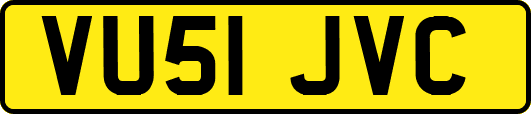 VU51 JVC